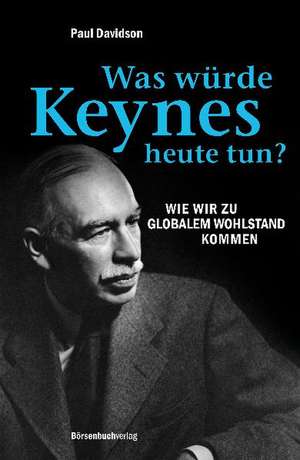 Paul Davidson

Was würde Keynes heute tun?

WIE WIR ZU GLOBALEM WOHLSTAND KOMMEN

Börsenbuchverlag